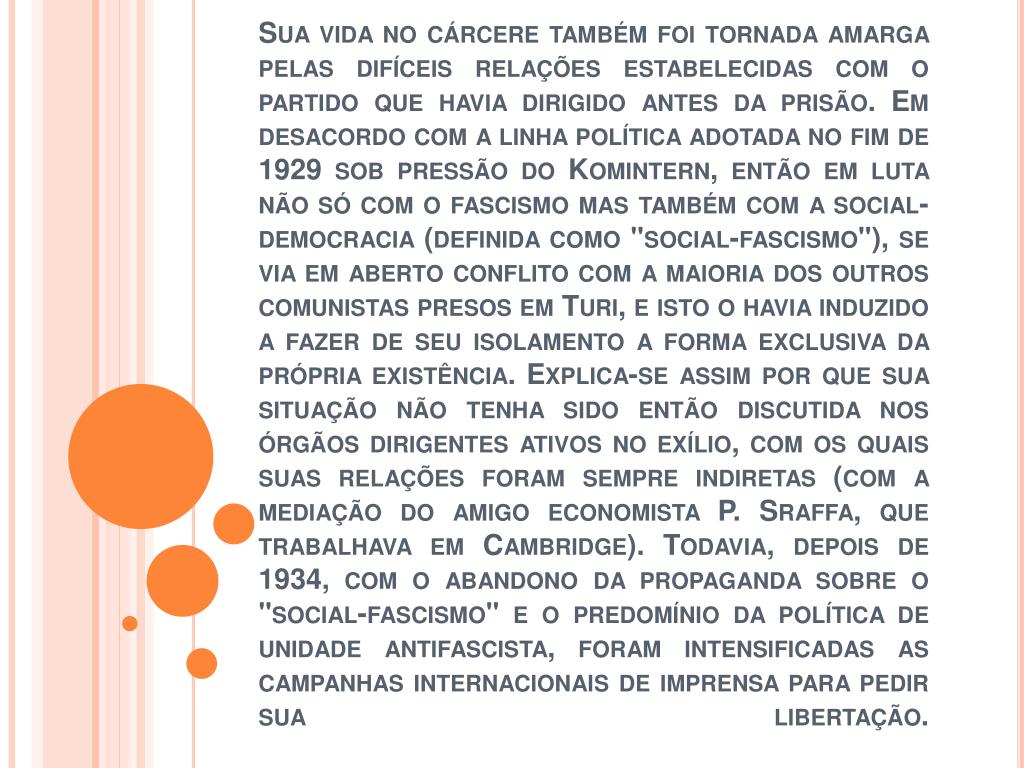 Sua vida no cárcere também foi tornada amarga pelas difíceis relações estabelecidas com o partido que havia dirigido antes da prisão. Em desacordo com a linha política adotada no fim de 1929 sob pressão do Komintern, então em luta não só com o fascismo mas também com a social-democracia (definida como "social-fascismo"), se via em aberto conflito com a maioria dos outros comunistas presos em Turi, e isto o havia induzido a fazer de seu isolamento a forma exclusiva da própria existência. Explica-se assim por que sua situação não tenha sido então discutida nos órgãos dirigentes ativos no exílio, com os quais suas relações foram sempre indiretas (com a mediação do amigo economista P. Sraffa, que trabalhava em Cambridge). Todavia, depois de 1934, com o abandono da propaganda sobre o "social-fascismo" e o predomínio da política de unidade antifascista, foram intensificadas as campanhas internacionais de imprensa para pedir sua libertação.